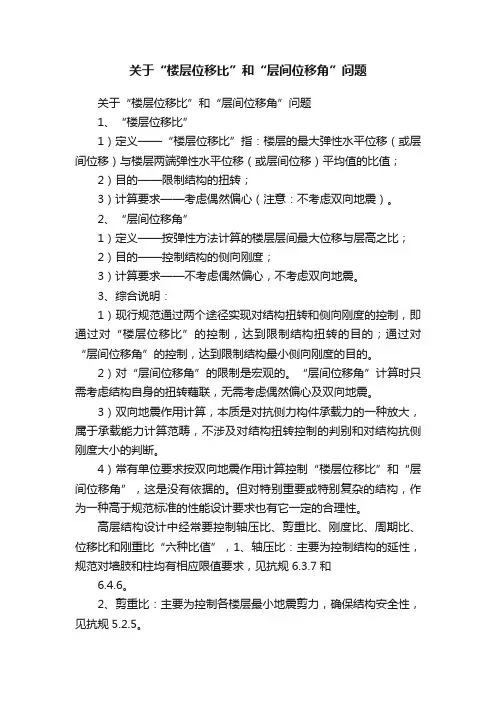 关于“楼层位移比”和“层间位移角”问题

关于“楼层位移比”和“层间位移角”问题

1、“楼层位移比”

1）定义——“楼层位移比”指：楼层的最大弹性水平位移（或层间位移）与楼层两端弹性水平位移（或层间位移）平均值的比值；

2）目的——限制结构的扭转；

3）计算要求——考虑偶然偏心（注意：不考虑双向地震）。

2、“层间位移角”

1）定义——按弹性方法计算的楼层层间最大位移与层高之比；

2）目的——控制结构的侧向刚度；

3）计算要求——不考虑偶然偏心，不考虑双向地震。

3、综合说明：

1）现行规范通过两个途径实现对结构扭转和侧向刚度的控制，即通过对“楼层位移比”的控制，达到限制结构扭转的目的；通过对“层间位移角”的控制，达到限制结构最小侧向刚度的目的。

2）对“层间位移角”的限制是宏观的。“层间位移角”计算时只需考虑结构自身的扭转藕联，无需考虑偶然偏心及双向地震。

3）双向地震作用计算，本质是对抗侧力构件承载力的一种放大，属于承载能力计算范畴，不涉及对结构扭转控制的判别和对结构抗侧刚度大小的判断。

4）常有单位要求按双向地震作用计算控制“楼层位移比”和“层间位移角”，这是没有依据的。但对特别重要或特别复杂的结构，作为一种高于规范标准的性能设计要求也有它一定的合理性。

高层结构设计中经常要控制轴压比、剪重比、刚度比、周期比、位移比和刚重比“六种比值”，1、轴压比：主要为控制结构的延性，规范对墙肢和柱均有相应限值要求，见抗规 6.3.7 和 6.4.6。

2、剪重比：主要为控制各楼层最小地震剪力，确保结构安全性，见抗规 5.2.5。